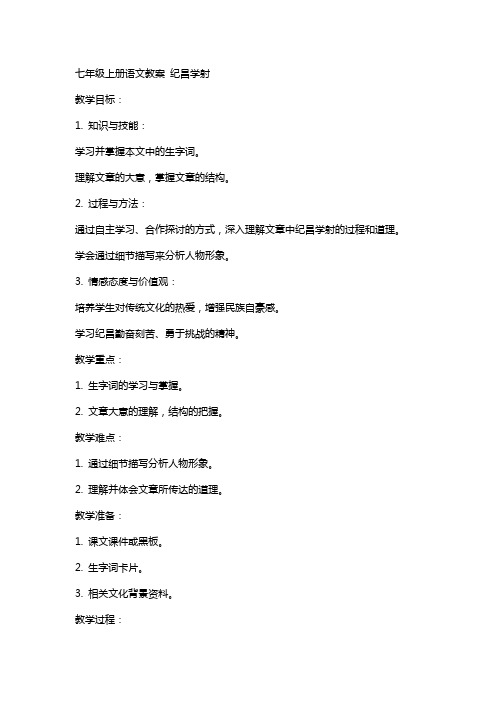 七年级上册语文教案 纪昌学射

教学目标：

1. 知识与技能：

学习并掌握本文中的生字词。

理解文章的大意，掌握文章的结构。

2. 过程与方法：

通过自主学习、合作探讨的方式，深入理解文章中纪昌学射的过程和道理。

学会通过细节描写来分析人物形象。

3. 情感态度与价值观：

培养学生对传统文化的热爱，增强民族自豪感。

学习纪昌勤奋刻苦、勇于挑战的精神。

教学重点：

1. 生字词的学习与掌握。

2. 文章大意的理解，结构的把握。

教学难点：

1. 通过细节描写分析人物形象。

2. 理解并体会文章所传达的道理。

教学准备：

1. 课文课件或黑板。

2. 生字词卡片。

3. 相关文化背景资料。

教学过程：